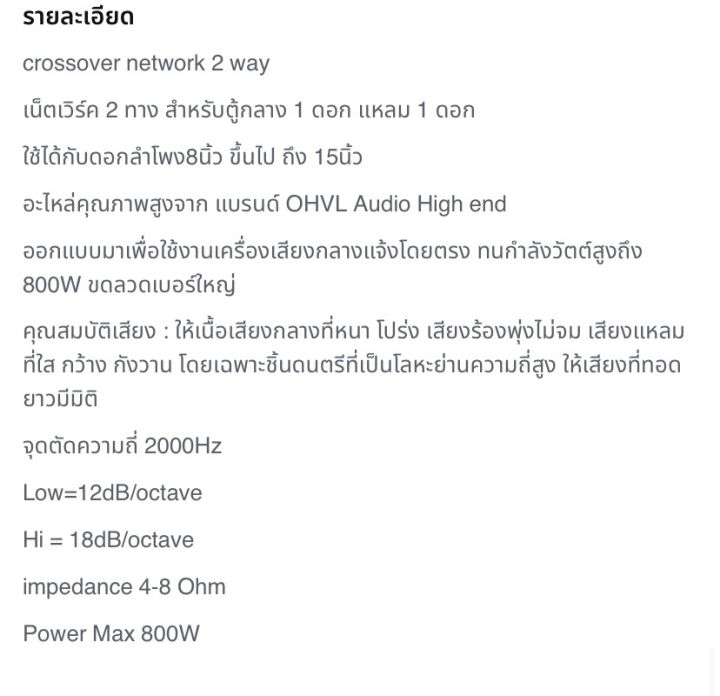 รายละเอียด

crossover network 2 way

เน็ตเวิร์ค 2 ทาง สำหรับตู้กลาง 1 ดอก แหลม 1 ดอก

ใช้ได้กับดอกลำโพง8นิ้ว ขึ้นไป ถึง 15นิ้ว

อะไหล่คุณภาพสูงจาก แบรนด์ OHVL Audio High end

ออกแบบมาเพื่อใช้งานเครื่องเสียงกลางแจ้งโดยตรง ทนกำลังวัตต์สูงถึง 800W ขดลวดเบอร์ใหญ่

คุณสมบัติเสียง : ให้เนื้อเสียงกลางที่หนา โปร่ง เสียงร้องพุ่งไม่จม เสียงแหลมที่ใส กว้าง กังวาน โดยเฉพาะชิ้นดนตรีที่เป็นโลหะย่านความถี่สูง ให้เสียงที่ทอดยาวมีมิติ

จุดตัดความถี่ 2000Hz

Low=12dB/octave

Hi = 18dB/octave

impedance 4-8 Ohm

Power Max 800W